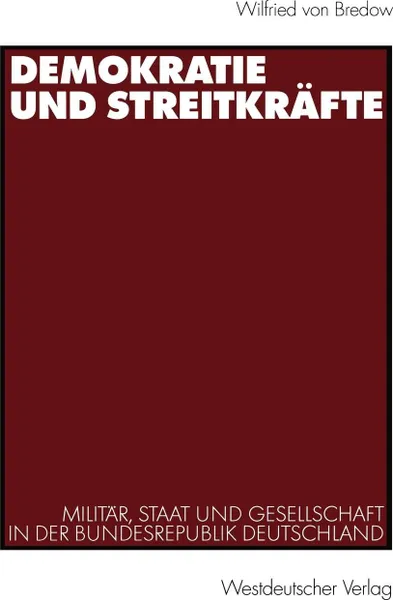 Wilfried von Bredow

DEMOKRATIE UND STREITKRÄFTE

MILITÄR, STAAT UND GESELLSCHAFT IN DER BUNDESREPUBLIK DEUTSCHLAND

Westdeutscher Verlag